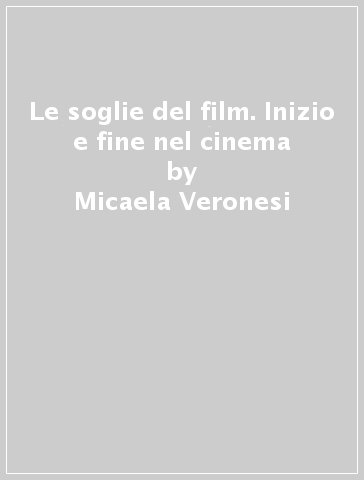 Le soglie del film. Inizio e fine nel cinema
by
Micaela Veronesi